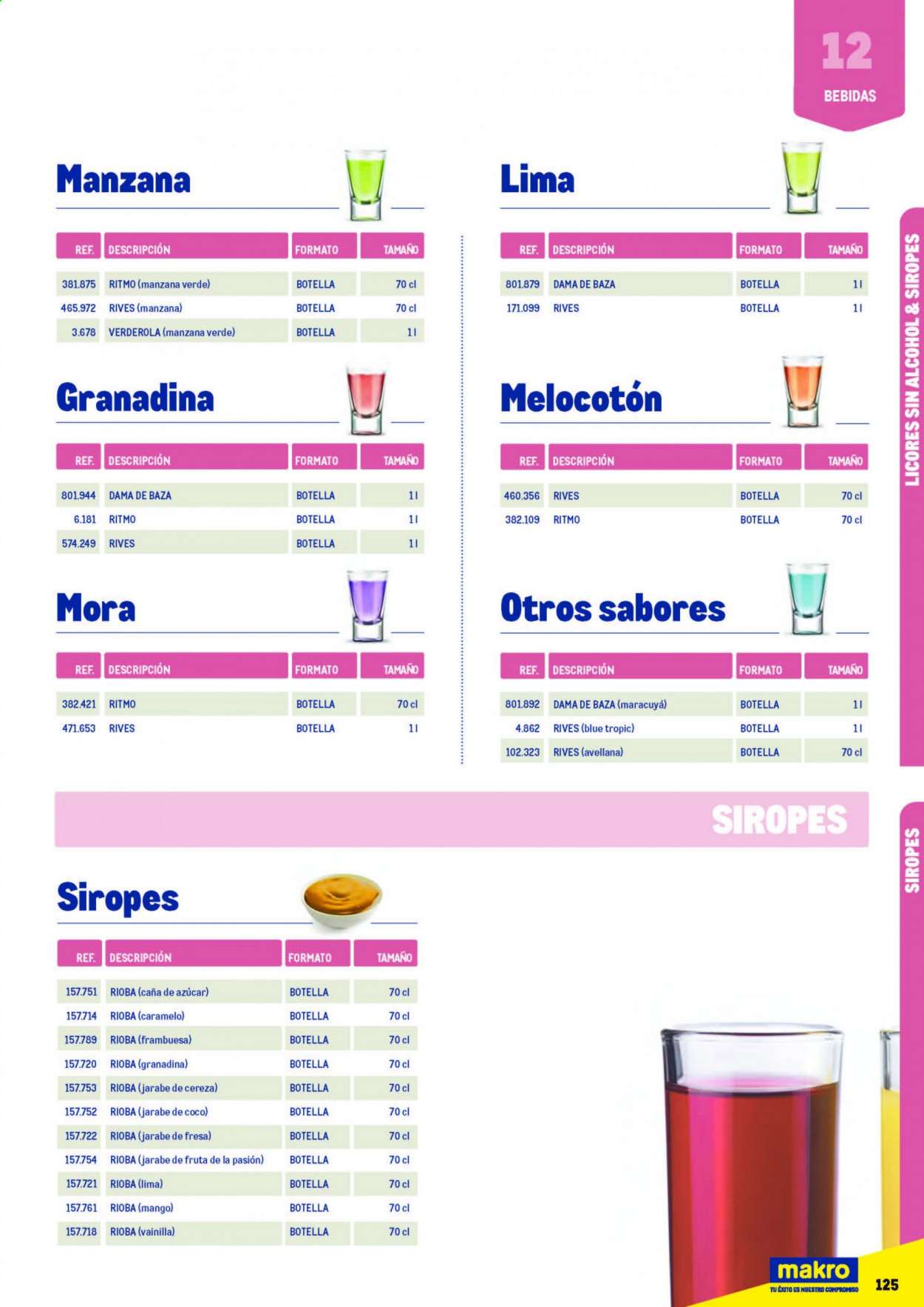 12
BEBIDAS

LICORES SIN ALCOHOL & SIROPES

Manzana

| REF. | DESCRIPCIÓN | FORMATO | TAMAÑO |
|---|---|---|---|
| 381.875 | RITMO (manzana verde) | BOTELLA | 70 cl |
| 465.972 | RIVES (manzana) | BOTELLA | 70 cl |
| 3.678 | VERDEROLA (manzana verde) | BOTELLA | 1 l |

Granadina

| REF. | DESCRIPCIÓN | FORMATO | TAMAÑO |
|---|---|---|---|
| 801.944 | DAMA DE BAZA | BOTELLA | 1 l |
| 6.181 | RITMO | BOTELLA | 1 l |
| 574.249 | RIVES | BOTELLA | 1 l |

Mora

| REF. | DESCRIPCIÓN | FORMATO | TAMAÑO |
|---|---|---|---|
| 382.421 | RITMO | BOTELLA | 70 cl |
| 471.653 | RIVES | BOTELLA | 1 l |

Lima

| REF. | DESCRIPCIÓN | FORMATO | TAMAÑO |
|---|---|---|---|
| 801.879 | DAMA DE BAZA | BOTELLA | 1 l |
| 171.099 | RIVES | BOTELLA | 1 l |

Melocotón

| REF. | DESCRIPCIÓN | FORMATO | TAMAÑO |
|---|---|---|---|
| 460.356 | RIVES | BOTELLA | 70 cl |
| 382.109 | RITMO | BOTELLA | 70 cl |

Otros sabores

| REF. | DESCRIPCIÓN | FORMATO | TAMAÑO |
|---|---|---|---|
| 801.892 | DAMA DE BAZA (maracuyá) | BOTELLA | 1 l |
| 4.862 | RIVES (blue tropic) | BOTELLA | 1 l |
| 102.323 | RIVES (avellana) | BOTELLA | 70 cl |

SIROPES

SIROPES

Siropes

| REF. | DESCRIPCIÓN | FORMATO | TAMAÑO |
|---|---|---|---|
| 157.751 | RIOBA (caña de azúcar) | BOTELLA | 70 cl |
| 157.714 | RIOBA (caramelo) | BOTELLA | 70 cl |
| 157.789 | RIOBA (frambuesa) | BOTELLA | 70 cl |
| 157.720 | RIOBA (granadina) | BOTELLA | 70 cl |
| 157.753 | RIOBA (jarabe de cereza) | BOTELLA | 70 cl |
| 157.752 | RIOBA (jarabe de coco) | BOTELLA | 70 cl |
| 157.722 | RIOBA (jarabe de fresa) | BOTELLA | 70 cl |
| 157.754 | RIOBA (jarabe de fruta de la pasión) | BOTELLA | 70 cl |
| 157.721 | RIOBA (lima) | BOTELLA | 70 cl |
| 157.761 | RIOBA (mango) | BOTELLA | 70 cl |
| 157.718 | RIOBA (vainilla) | BOTELLA | 70 cl |

makro
TU ÉXITO ES NUESTRO COMPROMISO
125